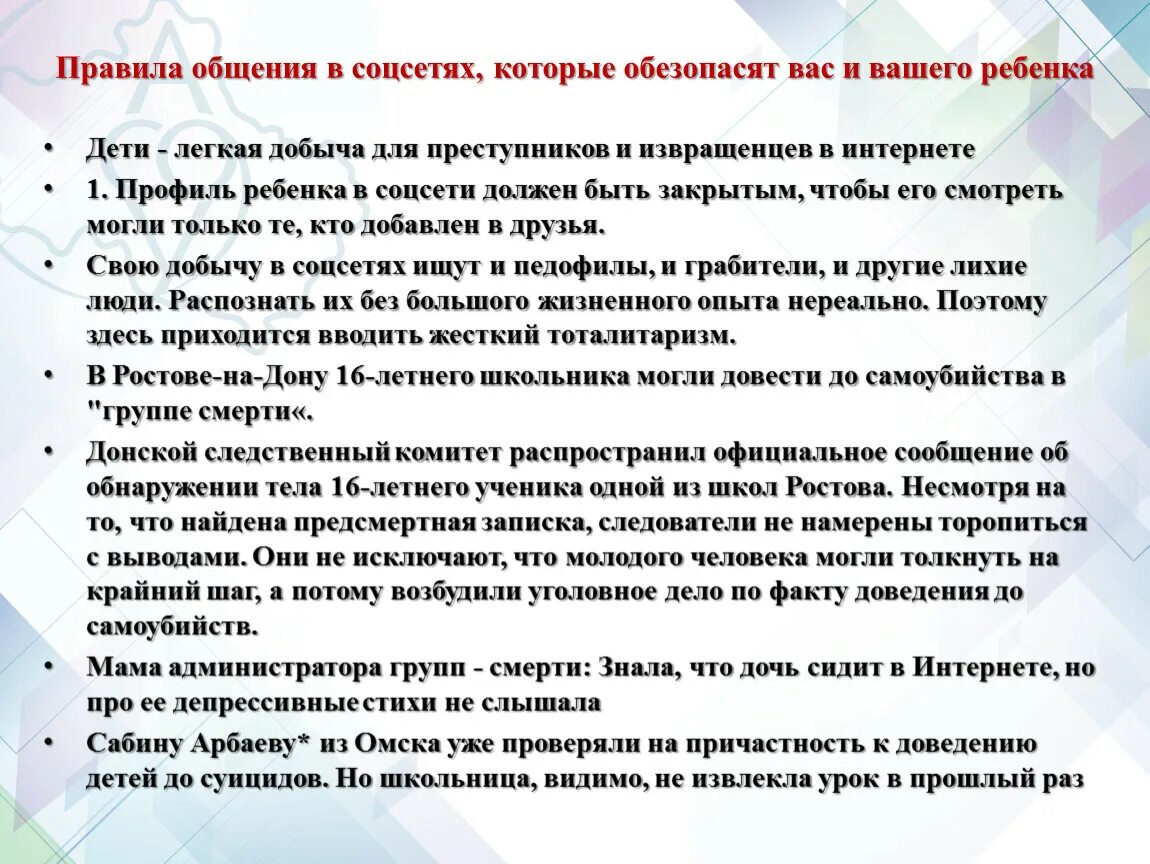 Правила общения в соцсетях, которые обезопасят вас и вашего ребенка

• Дети - легкая добыча для преступников и извращенцев в интернете
• 1. Профиль ребенка в соцсети должен быть закрытым, чтобы его смотреть могли только те, кто добавлен в друзья.
• Свою добычу в соцсетях ищут и педофилы, и грабители, и другие лихие люди. Распознать их без большого жизненного опыта нереально. Поэтому здесь приходится вводить жесткий тоталитаризм.
• В Ростове-на-Дону 16-летнего школьника могли довести до самоубийства в "группе смерти«.
• Донской следственный комитет распространил официальное сообщение об обнаружении тела 16-летнего ученика одной из школ Ростова. Несмотря на то, что найдена предсмертная записка, следователи не намерены торопиться с выводами. Они не исключают, что молодого человека могли толкнуть на крайний шаг, а потому возбудили уголовное дело по факту доведения до самоубийств.
• Мама администратора групп - смерти: Знала, что дочь сидит в Интернете, но про ее депрессивные стихи не слышала
• Сабину Арбаеву* из Омска уже проверяли на причастность к доведению детей до суицидов. Но школьница, видимо, не извлекла урок в прошлый раз